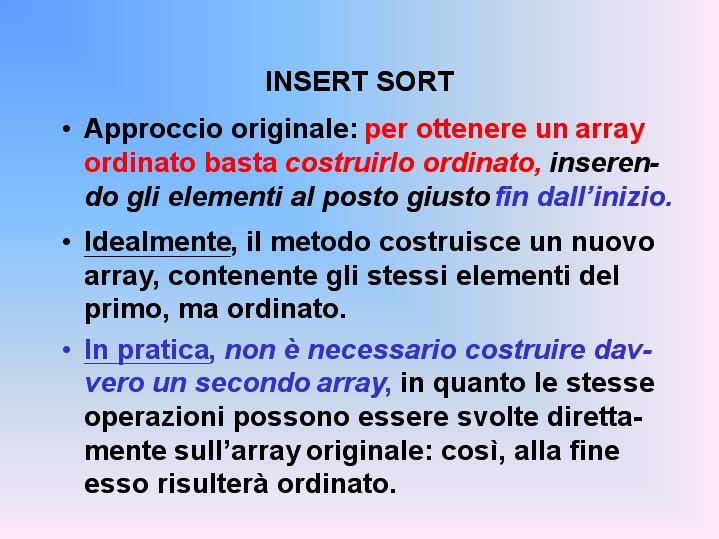 INSERT SORT

• Approccio originale: per ottenere un array ordinato basta costruirlo ordinato, inserendo gli elementi al posto giusto fin dall'inizio.

• Idealmente, il metodo costruisce un nuovo array, contenente gli stessi elementi del primo, ma ordinato.

• In pratica, non è necessario costruire davvero un secondo array, in quanto le stesse operazioni possono essere svolte direttamente sull'array originale: così, alla fine esso risulterà ordinato.